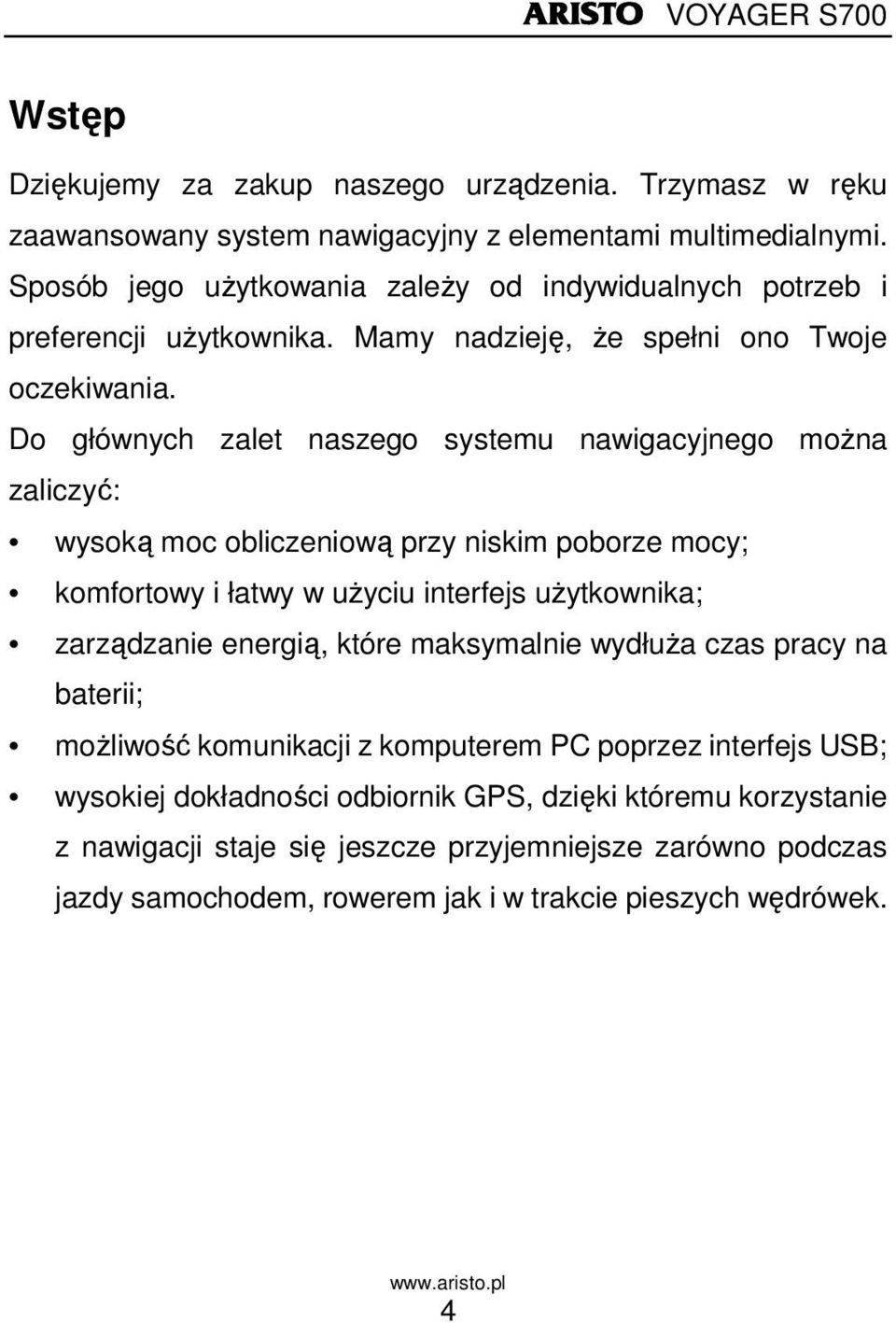 ARISTO VOYAGER S700

Wstęp

Dziękujemy za zakup naszego urządzenia. Trzymasz w ręku zaawansowany system nawigacyjny z elementami multimedialnymi. Sposób jego użytkowania zależy od indywidualnych potrzeb i preferencji użytkownika. Mamy nadzieję, że spełni ono Twoje oczekiwania.
Do głównych zalet naszego systemu nawigacyjnego można zaliczyć:

• wysoką moc obliczeniową przy niskim poborze mocy;
• komfortowy i łatwy w użyciu interfejs użytkownika;
• zarządzanie energią, które maksymalnie wydłuża czas pracy na baterii;
• możliwość komunikacji z komputerem PC poprzez interfejs USB;
• wysokiej dokładności odbiornik GPS, dzięki któremu korzystanie z nawigacji staje się jeszcze przyjemniejsze zarówno podczas jazdy samochodem, rowerem jak i w trakcie pieszych wędrówek.

www.aristo.pl
4